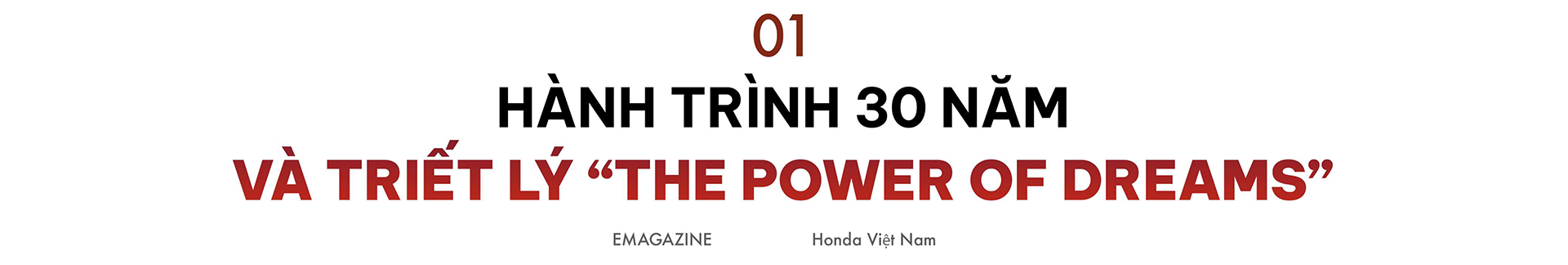 01

HÀNH TRÌNH 30 NĂM
VÀ TRIẾT LÝ “THE POWER OF DREAMS”

EMAGAZINE

Honda Việt Nam